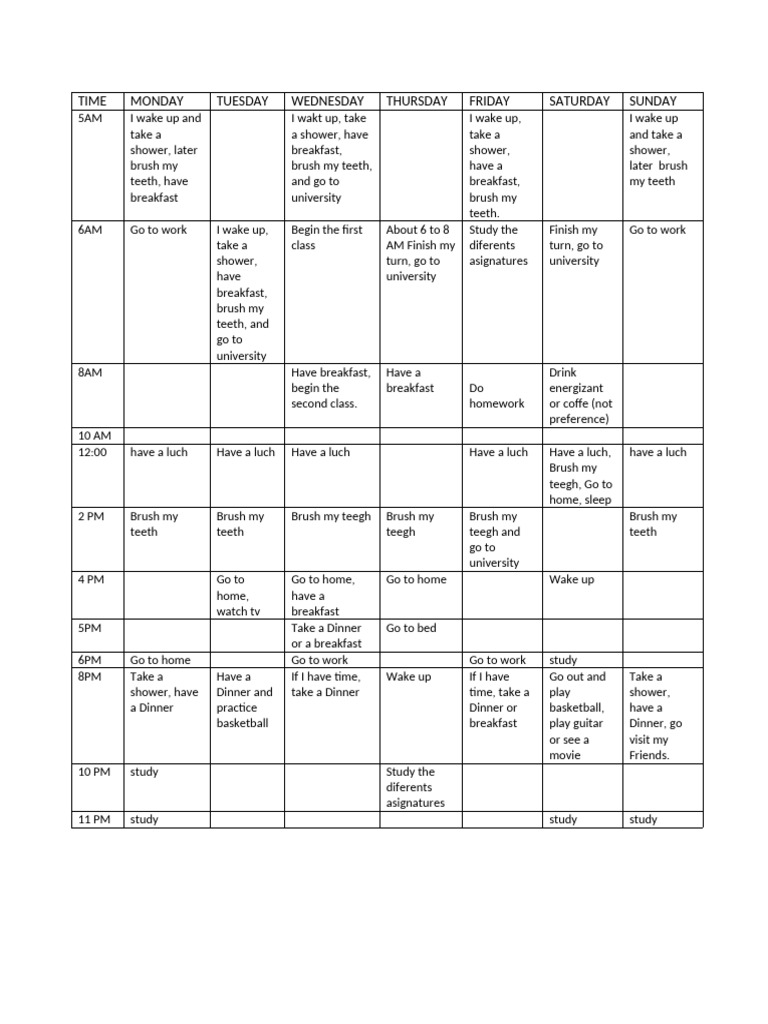 | TIME | MONDAY | TUESDAY | WEDNESDAY | THURSDAY | FRIDAY | SATURDAY | SUNDAY |
|---|---|---|---|---|---|---|---|
| 5AM | I wake up and take a shower, later brush my teeth, have breakfast | | I wakt up, take a shower, have breakfast, brush my teeth, and go to university | | I wake up, take a shower, have a breakfast, brush my teeth. | | I wake up and take a shower, later brush my teeth |
| 6AM | Go to work | I wake up, take a shower, have breakfast, brush my teeth, and go to university | Begin the first class | About 6 to 8 AM Finish my turn, go to university | Study the diferents asignatures | Finish my turn, go to university | Go to work |
| 8AM | | | Have breakfast, begin the second class. | Have a breakfast | Do homework | Drink energizant or coffe (not preference) | |
| 10 AM | | | | | | | |
| 12:00 | have a luch | Have a luch | Have a luch | | Have a luch | Have a luch, Brush my teegh, Go to home, sleep | have a luch |
| 2 PM | Brush my teeth | Brush my teeth | Brush my teegh | Brush my teegh | Brush my teegh and go to university | | Brush my teeth |
| 4 PM | | Go to home, watch tv | Go to home, have a breakfast | Go to home | | Wake up | |
| 5PM | | | Take a Dinner or a breakfast | Go to bed | | | |
| 6PM | Go to home | | Go to work | | Go to work | study | |
| 8PM | Take a shower, have a Dinner | Have a Dinner and practice basketball | If I have time, take a Dinner | Wake up | If I have time, take a Dinner or breakfast | Go out and play basketball, play guitar or see a movie | Take a shower, have a Dinner, go visit my Friends. |
| 10 PM | study | | | Study the diferents asignatures | | | |
| 11 PM | study | | | | | study | study |